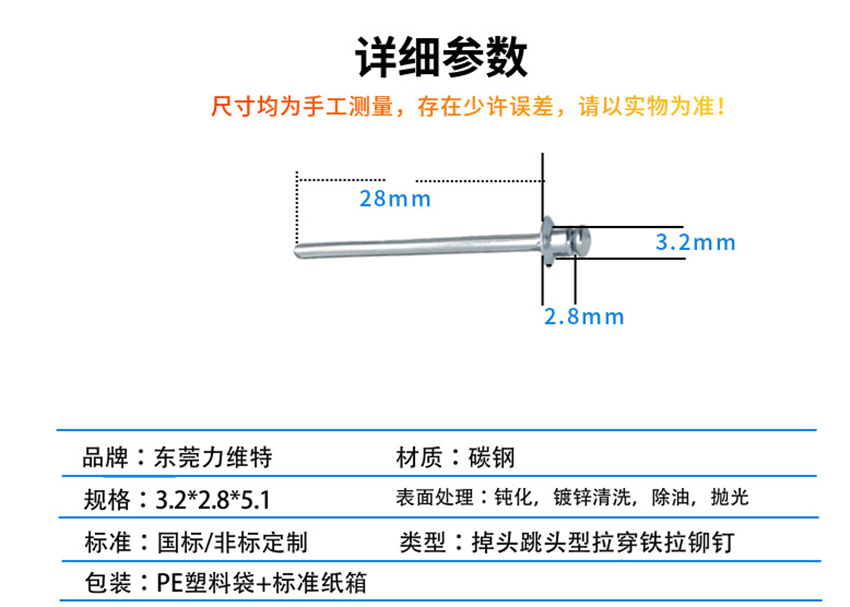 详细参数

尺寸均为手工测量，存在少许误差，请以实物为准！

28mm

3.2mm

2.8mm

品牌：东莞力维特

材质：碳钢

规格：3.2*2.8*5.1

表面处理：钝化，镀锌清洗，除油，抛光

标准：国标/非标定制

类型：掉头跳头型拉穿铁拉铆钉

包装：PE塑料袋+标准纸箱